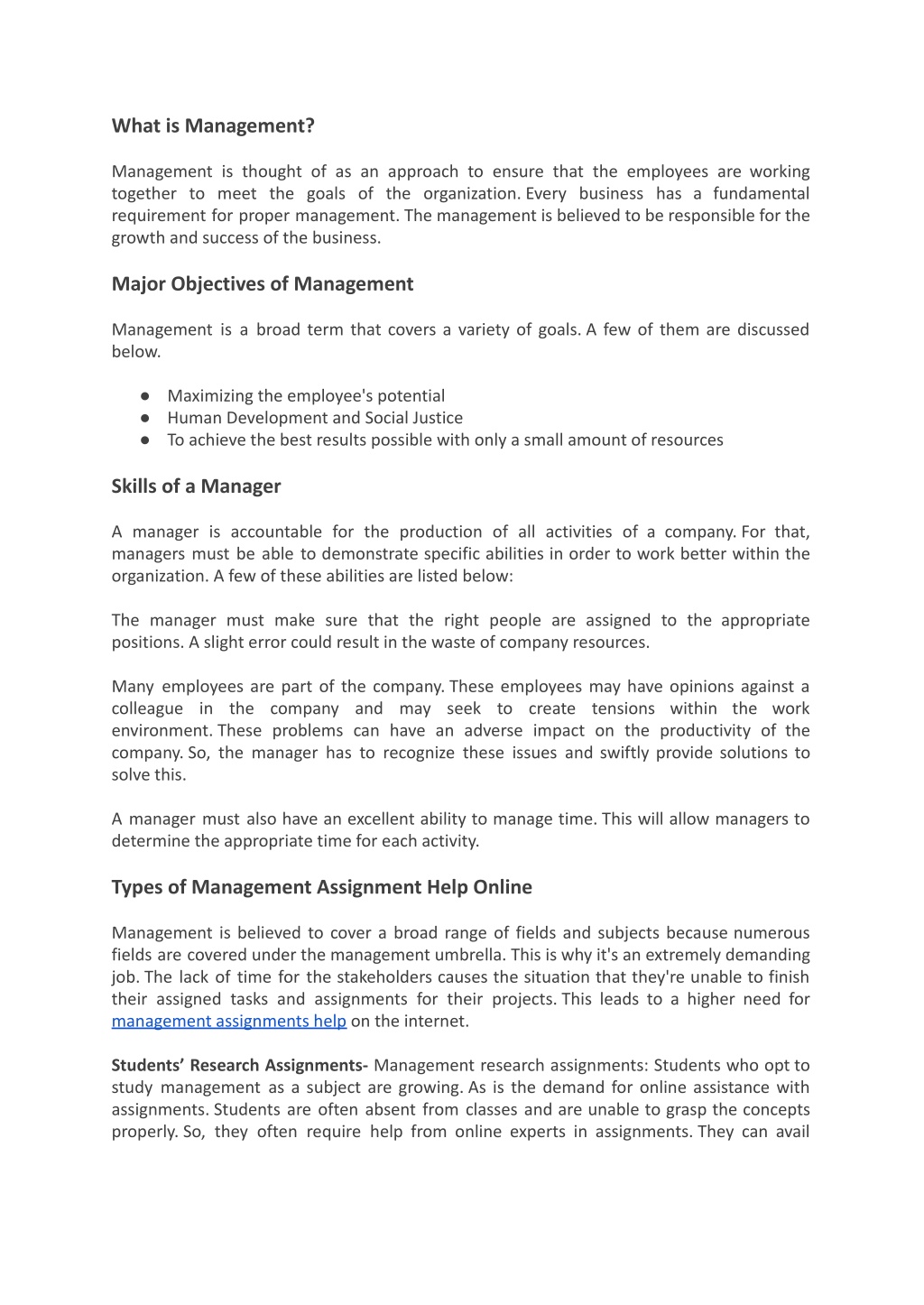 What is Management?

Management is thought of as an approach to ensure that the employees are working together to meet the goals of the organization. Every business has a fundamental requirement for proper management. The management is believed to be responsible for the growth and success of the business.

Major Objectives of Management

Management is a broad term that covers a variety of goals. A few of them are discussed below.

● Maximizing the employee's potential
● Human Development and Social Justice
● To achieve the best results possible with only a small amount of resources

Skills of a Manager

A manager is accountable for the production of all activities of a company. For that, managers must be able to demonstrate specific abilities in order to work better within the organization. A few of these abilities are listed below:

The manager must make sure that the right people are assigned to the appropriate positions. A slight error could result in the waste of company resources.

Many employees are part of the company. These employees may have opinions against a colleague in the company and may seek to create tensions within the work environment. These problems can have an adverse impact on the productivity of the company. So, the manager has to recognize these issues and swiftly provide solutions to solve this.

A manager must also have an excellent ability to manage time. This will allow managers to determine the appropriate time for each activity.

Types of Management Assignment Help Online

Management is believed to cover a broad range of fields and subjects because numerous fields are covered under the management umbrella. This is why it's an extremely demanding job. The lack of time for the stakeholders causes the situation that they're unable to finish their assigned tasks and assignments for their projects. This leads to a higher need for management assignments help on the internet.

Students' Research Assignments- Management research assignments: Students who opt to study management as a subject are growing. As is the demand for online assistance with assignments. Students are often absent from classes and are unable to grasp the concepts properly. So, they often require help from online experts in assignments. They can avail